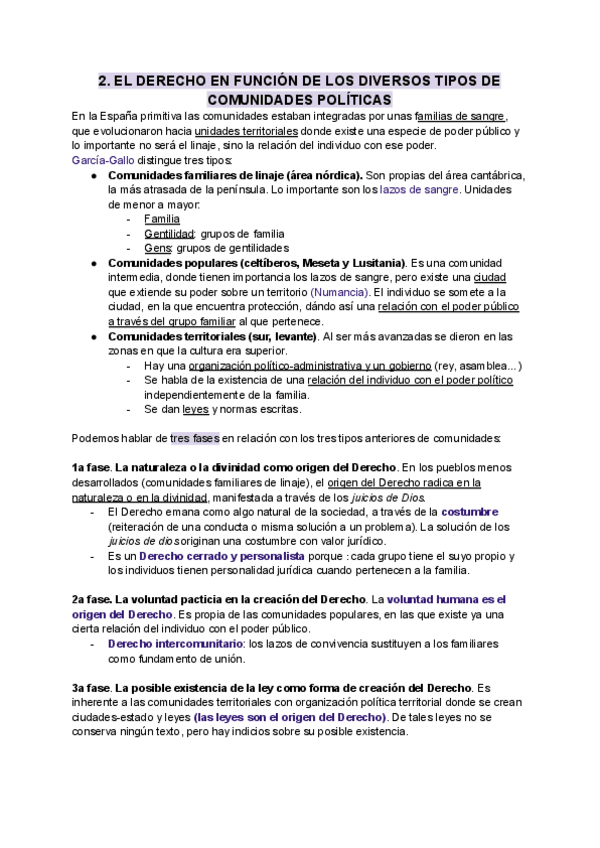 2. EL DERECHO EN FUNCIÓN DE LOS DIVERSOS TIPOS DE COMUNIDADES POLÍTICAS

En la España primitiva las comunidades estaban integradas por unas familias de sangre, que evolucionaron hacia unidades territoriales donde existe una especie de poder público y lo importante no será el linaje, sino la relación del individuo con ese poder.
García-Gallo distingue tres tipos:

● Comunidades familiares de linaje (área nórdica). Son propias del área cantábrica, la más atrasada de la península. Lo importante son los lazos de sangre. Unidades de menor a mayor:
- Familia
- Gentilidad: grupos de familia
- Gens: grupos de gentilidades
● Comunidades populares (celtíberos, Meseta y Lusitania). Es una comunidad intermedia, donde tienen importancia los lazos de sangre, pero existe una ciudad que extiende su poder sobre un territorio (Numancia). El individuo se somete a la ciudad, en la que encuentra protección, dándo así una relación con el poder público a través del grupo familiar al que pertenece.
● Comunidades territoriales (sur, levante). Al ser más avanzadas se dieron en las zonas en que la cultura era superior.
- Hay una organización político-administrativa y un gobierno (rey, asamblea...)
- Se habla de la existencia de una relación del individuo con el poder político independientemente de la familia.
- Se dan leyes y normas escritas.

Podemos hablar de tres fases en relación con los tres tipos anteriores de comunidades:

1a fase. La naturaleza o la divinidad como origen del Derecho. En los pueblos menos desarrollados (comunidades familiares de linaje), el origen del Derecho radica en la naturaleza o en la divinidad, manifestada a través de los juicios de Dios.
- El Derecho emana como algo natural de la sociedad, a través de la costumbre (reiteración de una conducta o misma solución a un problema). La solución de los juicios de dios originan una costumbre con valor jurídico.
- Es un Derecho cerrado y personalista porque : cada grupo tiene el suyo propio y los individuos tienen personalidad jurídica cuando pertenecen a la familia.

2a fase. La voluntad pacticia en la creación del Derecho. La voluntad humana es el origen del Derecho. Es propia de las comunidades populares, en las que existe ya una cierta relación del individuo con el poder público.
- Derecho intercomunitario: los lazos de convivencia sustituyen a los familiares como fundamento de unión.

3a fase. La posible existencia de la ley como forma de creación del Derecho. Es inherente a las comunidades territoriales con organización política territorial donde se crean ciudades-estado y leyes (las leyes son el origen del Derecho). De tales leyes no se conserva ningún texto, pero hay indicios sobre su posible existencia.